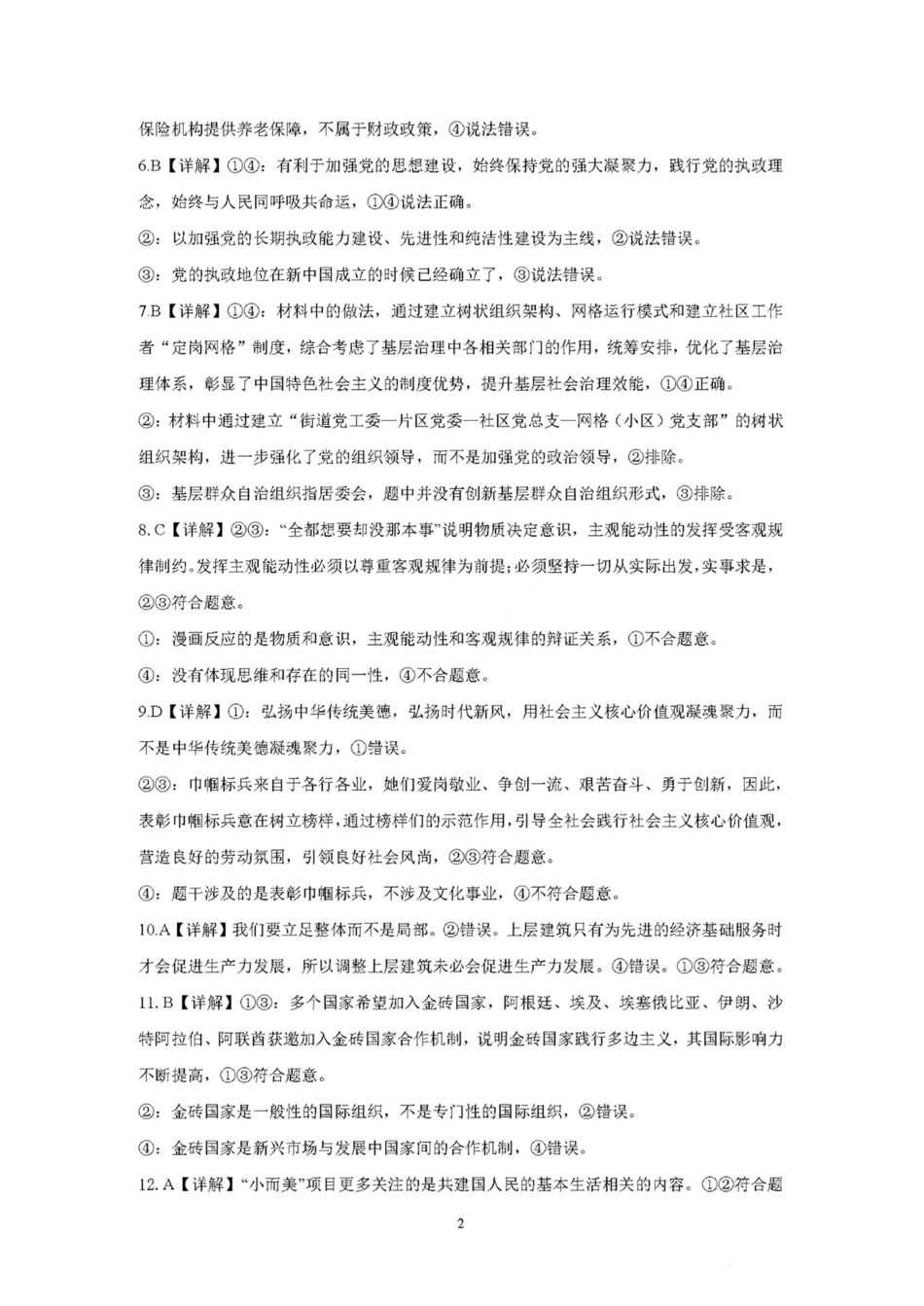 保险机构提供养老保障，不属于财政政策，④说法错误。

6.B【详解】①④：有利于加强党的思想建设，始终保持党的强大凝聚力，践行党的执政理念，始终与人民同呼吸共命运，①④说法正确。

②：以加强党的长期执政能力建设、先进性和纯洁性建设为主线，②说法错误。

③：党的执政地位在新中国成立的时候已经确立了，③说法错误。

7.B【详解】①④：材料中的做法，通过建立树状组织架构、网格运行模式和建立社区工作者“定岗网格”制度，综合考虑了基层治理中各相关部门的作用，统筹安排，优化了基层治理体系，彰显了中国特色社会主义的制度优势，提升基层社会治理效能，①④正确。

②：材料中通过建立“街道党工委—片区党委—社区党总支—网格（小区）党支部”的树状组织架构，进一步强化了党的组织领导，而不是加强党的政治领导，②排除。

③：基层群众自治组织指居委会，题中并没有创新基层群众自治组织形式，③排除。

8.C【详解】②③：“全都想要却没那本事”说明物质决定意识，主观能动性的发挥受客观规律制约。发挥主观能动性必须以尊重客观规律为前提；必须坚持一切从实际出发，实事求是，②③符合题意。

①：漫画反应的是物质和意识，主观能动性和客观规律的辩证关系，①不合题意。

④：没有体现思维和存在的同一性，④不合题意。

9.D【详解】①：弘扬中华传统美德，弘扬时代新风，用社会主义核心价值观凝魂聚力，而不是中华传统美德凝魂聚力，①错误。

②③：巾帼标兵来自于各行各业，她们爱岗敬业、争创一流、艰苦奋斗、勇于创新，因此，表彰巾帼标兵意在树立榜样，通过榜样们的示范作用，引导全社会践行社会主义核心价值观，营造良好的劳动氛围，引领良好社会风尚，②③符合题意。

④：题干涉及的是表彰巾帼标兵，不涉及文化事业，④不符合题意。

10.A【详解】我们要立足整体而不是局部。②错误。上层建筑只有为先进的经济基础服务时才会促进生产力发展，所以调整上层建筑未必会促进生产力发展。④错误。①③符合题意。

11.B【详解】①③：多个国家希望加入金砖国家，阿根廷、埃及、埃塞俄比亚、伊朗、沙特阿拉伯、阿联酋获邀加入金砖国家合作机制，说明金砖国家践行多边主义，其国际影响力不断提高，①③符合题意。

②：金砖国家是一般性的国际组织，不是专门性的国际组织，②错误。

④：金砖国家是新兴市场与发展中国家间的合作机制，④错误。

12.A【详解】“小而美”项目更多关注的是共建国人民的基本生活相关的内容。①②符合题

2